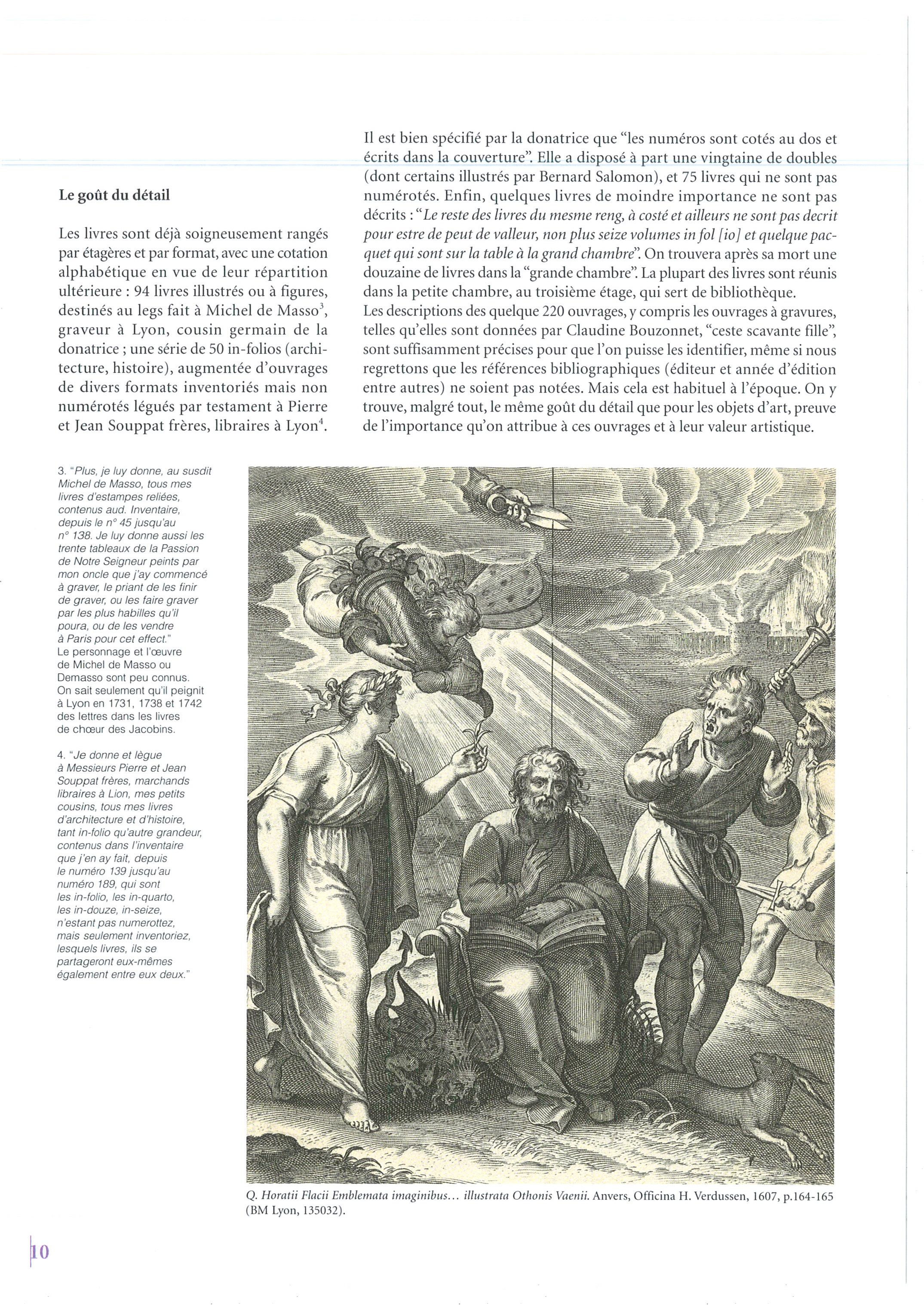 Le goût du détail

Les livres sont déjà soigneusement rangés par étagères et par format, avec une cotation alphabétique en vue de leur répartition ultérieure : 94 livres illustrés ou à figures, destinés au legs fait à Michel de Masso$^3$, graveur à Lyon, cousin germain de la donatrice ; une série de 50 in-folios (architecture, histoire), augmentée d'ouvrages de divers formats inventoriés mais non numérotés légués par testament à Pierre et Jean Souppat frères, libraires à Lyon$^4$.

Il est bien spécifié par la donatrice que "les numéros sont cotés au dos et écrits dans la couverture". Elle a disposé à part une vingtaine de doubles (dont certains illustrés par Bernard Salomon), et 75 livres qui ne sont pas numérotés. Enfin, quelques livres de moindre importance ne sont pas décrits : "Le reste des livres du mesme reng, à costé et ailleurs ne sont pas decrit pour estre de peut de valleur, non plus seize volumes in fol [io] et quelque pacquet qui sont sur la table à la grand chambre". On trouvera après sa mort une douzaine de livres dans la "grande chambre". La plupart des livres sont réunis dans la petite chambre, au troisième étage, qui sert de bibliothèque.
Les descriptions des quelque 220 ouvrages, y compris les ouvrages à gravures, telles qu'elles sont données par Claudine Bouzonnet, "ceste scavante fille", sont suffisamment précises pour que l'on puisse les identifier, même si nous regrettons que les références bibliographiques (éditeur et année d'édition entre autres) ne soient pas notées. Mais cela est habituel à l'époque. On y trouve, malgré tout, le même goût du détail que pour les objets d'art, preuve de l'importance qu'on attribue à ces ouvrages et à leur valeur artistique.

3. "Plus, je luy donne, au susdit Michel de Masso, tous mes livres d'estampes reliées, contenus aud. Inventaire, depuis le n° 45 jusqu'au n° 138. Je luy donne aussi les trente tableaux de la Passion de Notre Seigneur peints par mon oncle que j'ay commencé à graver, le priant de les finir de graver, ou les faire graver par les plus habilles qu'il poura, ou de les vendre à Paris pour cet effect."
Le personnage et l'œuvre de Michel de Masso ou Demasso sont peu connus. On sait seulement qu'il peignit à Lyon en 1731, 1738 et 1742 des lettres dans les livres de chœur des Jacobins.

4. "Je donne et lègue à Messieurs Pierre et Jean Souppat frères, marchands libraires à Lion, mes petits cousins, tous mes livres d'architecture et d'histoire, tant in-folio qu'autre grandeur, contenus dans l'inventaire que j'en ay fait, depuis le numéro 139 jusqu'au numéro 189, qui sont les in-folio, les in-quarto, les in-douze, in-seize, n'estant pas numerottez, mais seulement inventoriez, lesquels livres, ils se partageront eux-mêmes également entre eux deux."

Q. Horatii Flacii Emblemata imaginibus... illustrata Othonis Vaenii. Anvers, Officina H. Verdussen, 1607, p.164-165 (BM Lyon, 135032).

10